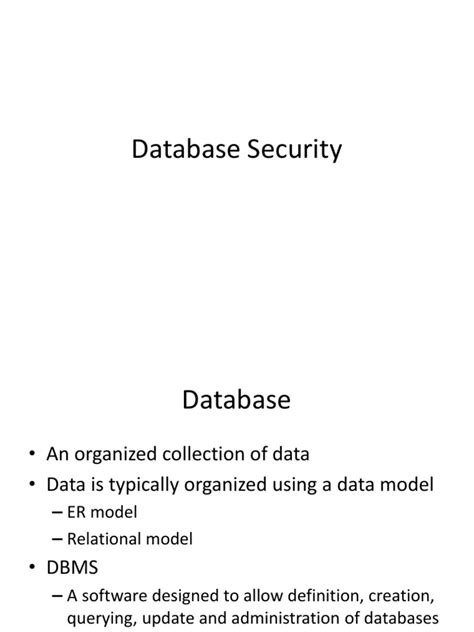 Database Security

Database

• An organized collection of data
• Data is typically organized using a data model
– ER model
– Relational model
• DBMS
– A software designed to allow definition, creation, querying, update and administration of databases